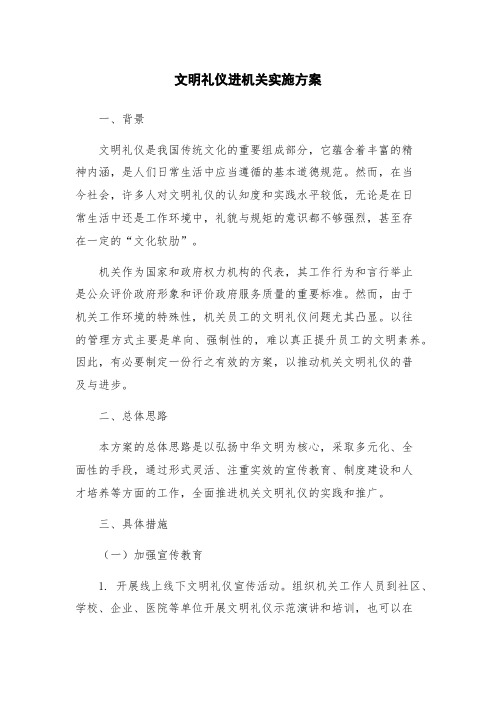 文明礼仪进机关实施方案

一、背景

文明礼仪是我国传统文化的重要组成部分，它蕴含着丰富的精神内涵，是人们日常生活中应当遵循的基本道德规范。然而，在当今社会，许多人对文明礼仪的认知度和实践水平较低，无论是在日常生活中还是工作环境中，礼貌与规矩的意识都不够强烈，甚至存在一定的“文化软肋”。

机关作为国家和政府权力机构的代表，其工作行为和言行举止是公众评价政府形象和评价政府服务质量的重要标准。然而，由于机关工作环境的特殊性，机关员工的文明礼仪问题尤其凸显。以往的管理方式主要是单向、强制性的，难以真正提升员工的文明素养。因此，有必要制定一份行之有效的方案，以推动机关文明礼仪的普及与进步。

二、总体思路

本方案的总体思路是以弘扬中华文明为核心，采取多元化、全面性的手段，通过形式灵活、注重实效的宣传教育、制度建设和人才培养等方面的工作，全面推进机关文明礼仪的实践和推广。

三、具体措施

（一）加强宣传教育

1. 开展线上线下文明礼仪宣传活动。组织机关工作人员到社区、学校、企业、医院等单位开展文明礼仪示范演讲和培训，也可以在